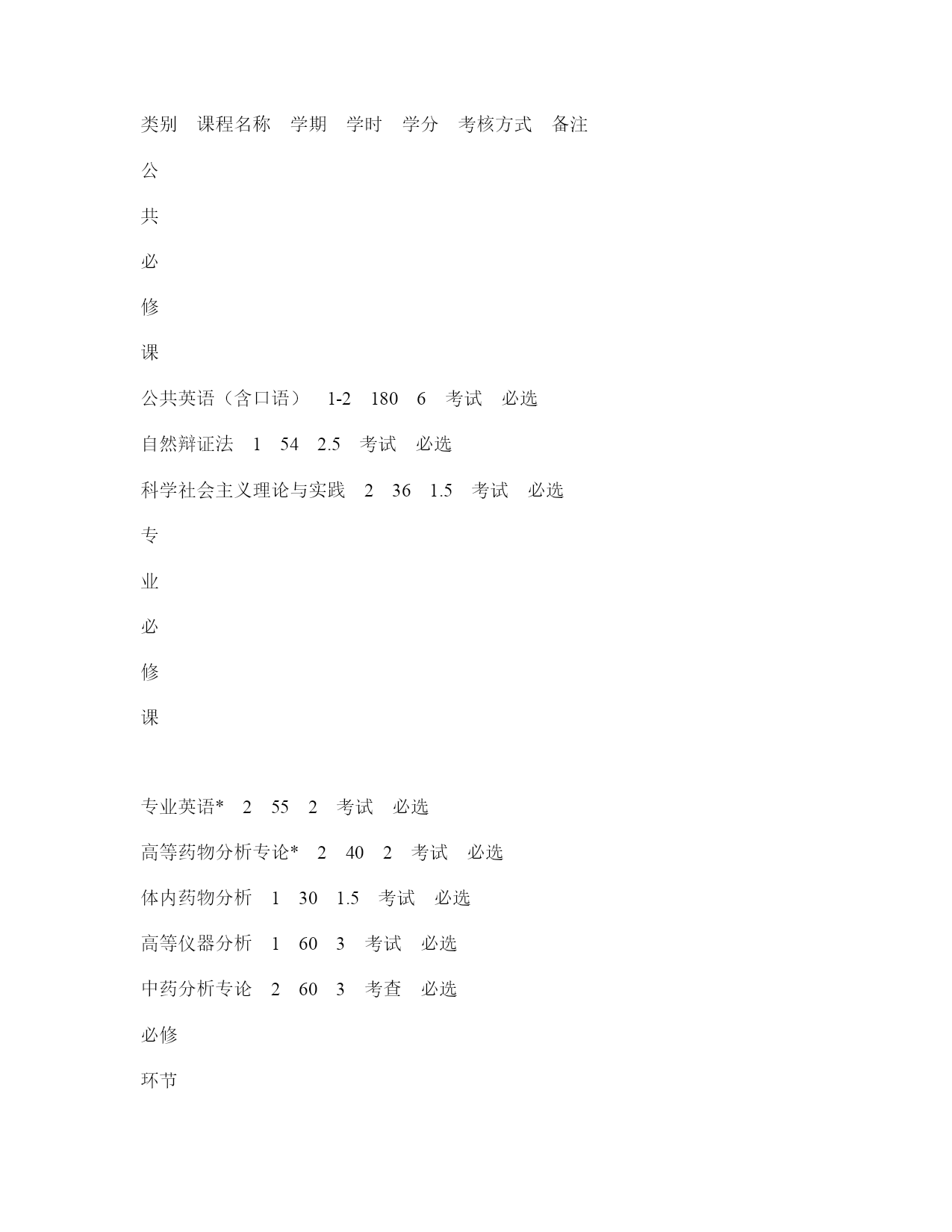 类别 课程名称 学期 学时 学分 考核方式 备注

公

共

必

修

课

公共英语（含口语） 1-2 180 6 考试 必选

自然辩证法 1 54 2.5 考试 必选

科学社会主义理论与实践 2 36 1.5 考试 必选

专

业

必

修

课

专业英语* 2 55 2 考试 必选

高等药物分析专论* 2 40 2 考试 必选

体内药物分析 1 30 1.5 考试 必选

高等仪器分析 1 60 3 考试 必选

中药分析专论 2 60 3 考查 必选

必修

环节